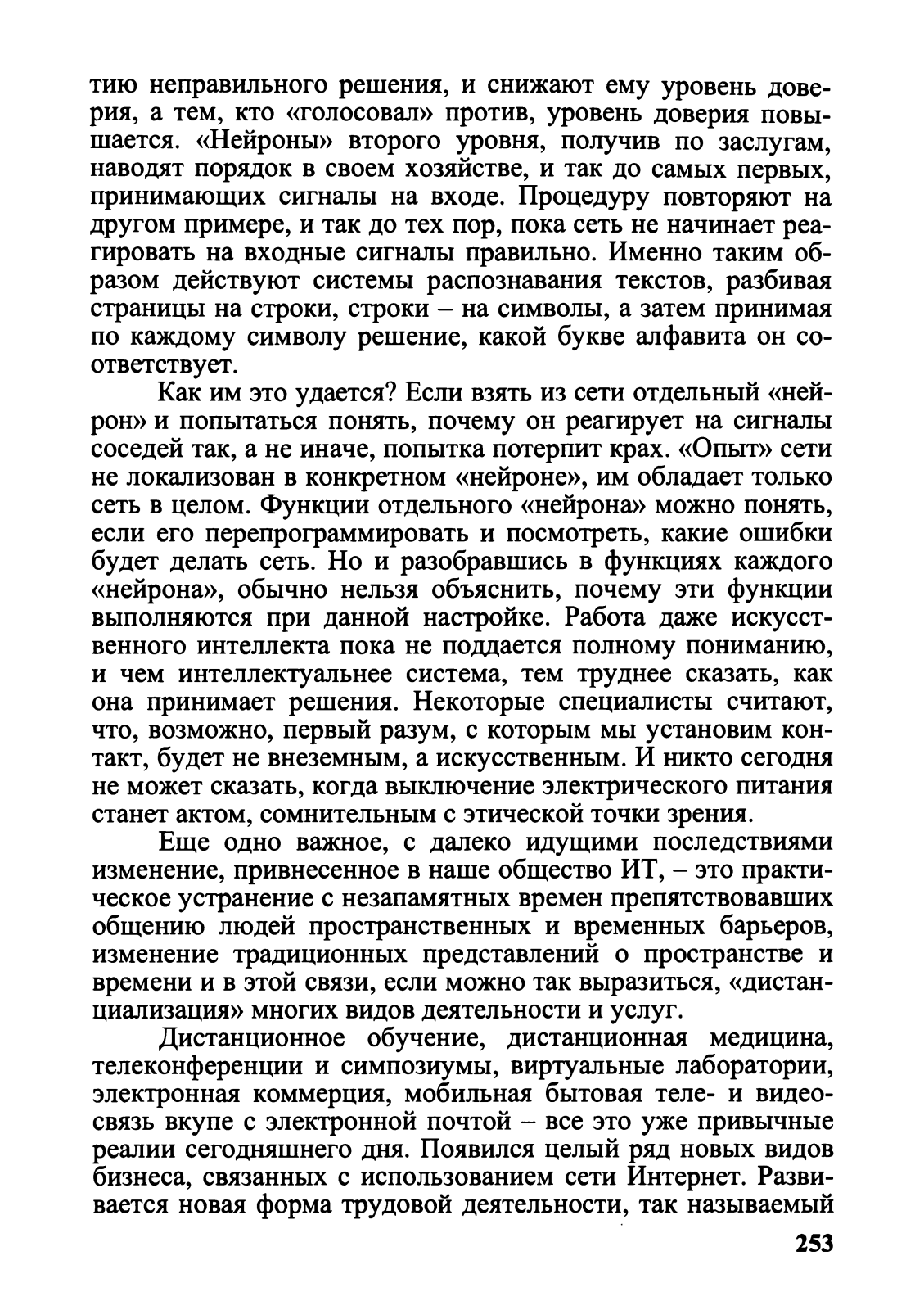 тию неправильного решения, и снижают ему уровень доверия, а тем, кто «голосовал» против, уровень доверия повышается. «Нейроны» второго уровня, получив по заслугам, наводят порядок в своем хозяйстве, и так до самых первых, принимающих сигналы на входе. Процедуру повторяют на другом примере, и так до тех пор, пока сеть не начинает реагировать на входные сигналы правильно. Именно таким образом действуют системы распознавания текстов, разбивая страницы на строки, строки – на символы, а затем принимая по каждому символу решение, какой букве алфавита он соответствует.

Как им это удается? Если взять из сети отдельный «нейрон» и попытаться понять, почему он реагирует на сигналы соседей так, а не иначе, попытка потерпит крах. «Опыт» сети не локализован в конкретном «нейроне», им обладает только сеть в целом. Функции отдельного «нейрона» можно понять, если его перепрограммировать и посмотреть, какие ошибки будет делать сеть. Но и разобравшись в функциях каждого «нейрона», обычно нельзя объяснить, почему эти функции выполняются при данной настройке. Работа даже искусственного интеллекта пока не поддается полному пониманию, и чем интеллектуальнее система, тем труднее сказать, как она принимает решения. Некоторые специалисты считают, что, возможно, первый разум, с которым мы установим контакт, будет не внеземным, а искусственным. И никто сегодня не может сказать, когда выключение электрического питания станет актом, сомнительным с этической точки зрения.

Еще одно важное, с далеко идущими последствиями изменение, привнесенное в наше общество ИТ, – это практическое устранение с незапамятных времен препятствовавших общению людей пространственных и временных барьеров, изменение традиционных представлений о пространстве и времени и в этой связи, если можно так выразиться, «дистанциализация» многих видов деятельности и услуг.

Дистанционное обучение, дистанционная медицина, телеконференции и симпозиумы, виртуальные лаборатории, электронная коммерция, мобильная бытовая теле- и видеосвязь вкупе с электронной почтой – все это уже привычные реалии сегодняшнего дня. Появился целый ряд новых видов бизнеса, связанных с использованием сети Интернет. Развивается новая форма трудовой деятельности, так называемый

253